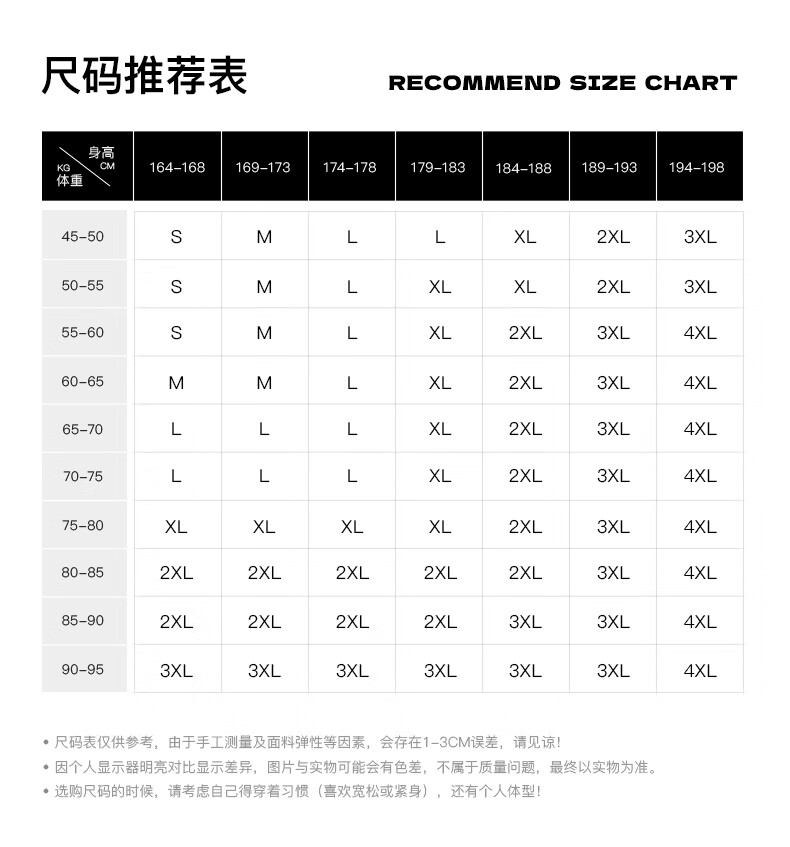 尺码推荐表

RECOMMEND SIZE CHART

| 身高 CM / KG 体重 | 164-168 | 169-173 | 174-178 | 179-183 | 184-188 | 189-193 | 194-198 |
|---|---|---|---|---|---|---|---|
| 45-50 | S | M | L | L | XL | 2XL | 3XL |
| 50-55 | S | M | L | XL | XL | 2XL | 3XL |
| 55-60 | S | M | L | XL | 2XL | 3XL | 4XL |
| 60-65 | M | M | L | XL | 2XL | 3XL | 4XL |
| 65-70 | L | L | L | XL | 2XL | 3XL | 4XL |
| 70-75 | L | L | L | XL | 2XL | 3XL | 4XL |
| 75-80 | XL | XL | XL | XL | 2XL | 3XL | 4XL |
| 80-85 | 2XL | 2XL | 2XL | 2XL | 2XL | 3XL | 4XL |
| 85-90 | 2XL | 2XL | 2XL | 2XL | 3XL | 3XL | 4XL |
| 90-95 | 3XL | 3XL | 3XL | 3XL | 3XL | 3XL | 4XL |

• 尺码表仅供参考，由于手工测量及面料弹性等因素，会存在1-3CM误差，请见谅!
• 因个人显示器明亮对比显示差异，图片与实物可能会有色差，不属于质量问题，最终以实物为准。
• 选购尺码的时候，请考虑自己得穿着习惯（喜欢宽松或紧身），还有个人体型!